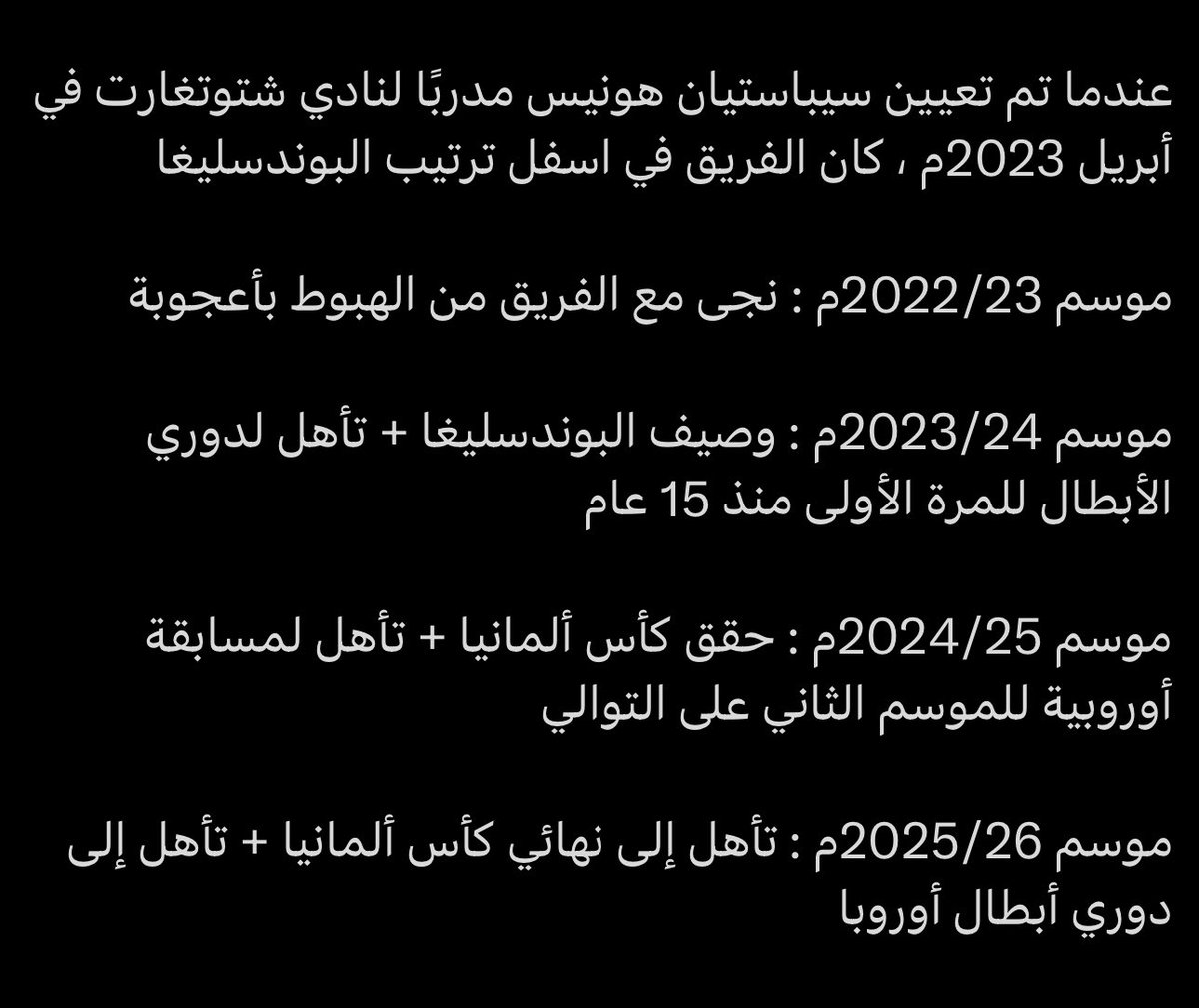 عندما تم تعيين سيباستيان هونيس مدربًا لنادي شتوتغارت في أبريل 2023م ، كان الفريق في اسفل ترتيب البوندسليغا

موسم 2022/23م : نجى مع الفريق من الهبوط بأعجوبة

موسم 2023/24م : وصيف البوندسليغا + تأهل لدوري الأبطال للمرة الأولى منذ 15 عام

موسم 2024/25م : حقق كأس ألمانيا + تأهل لمسابقة أوروبية للموسم الثاني على التوالي

موسم 2025/26م : تأهل إلى نهائي كأس ألمانيا + تأهل إلى دوري أبطال أوروبا